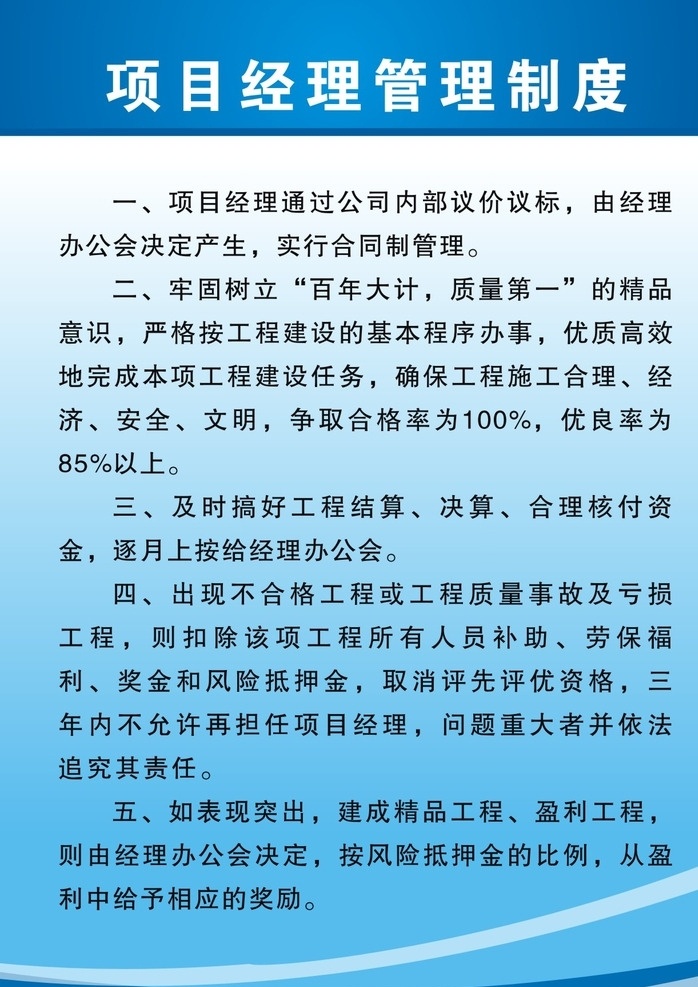 项目经理管理制度

一、项目经理通过公司内部议价议标，由经理办公会决定产生，实行合同制管理。

二、牢固树立“百年大计，质量第一”的精品意识，严格按工程建设的基本程序办事，优质高效地完成本项工程建设任务，确保工程施工合理、经济、安全、文明，争取合格率为100%，优良率为85%以上。

三、及时搞好工程结算、决算、合理核付资金，逐月上按给经理办公会。

四、出现不合格工程或工程质量事故及亏损工程，则扣除该项工程所有人员补助、劳保福利、奖金和风险抵押金，取消评先评优资格，三年内不允许再担任项目经理，问题重大者并依法追究其责任。

五、如表现突出，建成精品工程、盈利工程，则由经理办公会决定，按风险抵押金的比例，从盈利中给予相应的奖励。